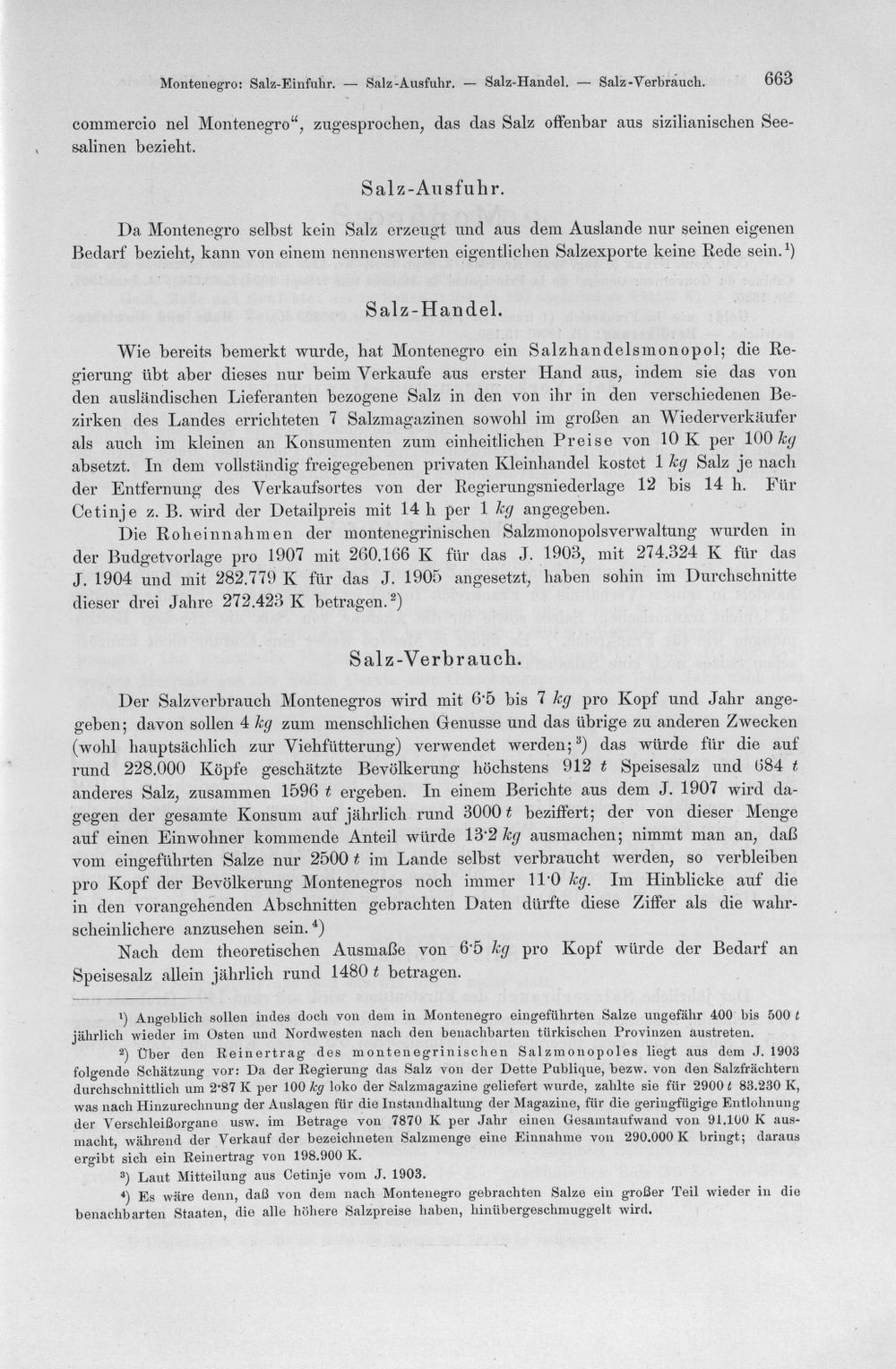 Montenegro: Salz-Einfuhr. — Salz-Ausfuhr. — Salz-Handel. — Salz-Verbrauch. 663

commercio nel Montenegro", zugesprochen, das das Salz offenbar aus sizilianischen Seesalinen bezieht.

Salz-Ausfuhr.

Da Montenegro selbst kein Salz erzeugt und aus dem Auslande nur seinen eigenen Bedarf bezieht, kann von einem nennenswerten eigentlichen Salzexporte keine Rede sein.$^{1}$)

Salz-Handel.

Wie bereits bemerkt wurde, hat Montenegro ein Salzhandelsmonopol; die Regierung übt aber dieses nur beim Verkaufe aus erster Hand aus, indem sie das von den ausländischen Lieferanten bezogene Salz in den von ihr in den verschiedenen Bezirken des Landes errichteten 7 Salzmagazinen sowohl im großen an Wiederverkäufer als auch im kleinen an Konsumenten zum einheitlichen Preise von 10 K per 100 kg absetzt. In dem vollständig freigegebenen privaten Kleinhandel kostet 1 kg Salz je nach der Entfernung des Verkaufsortes von der Regierungsniederlage 12 bis 14 h. Für Cetinje z. B. wird der Detailpreis mit 14 h per 1 kg angegeben.

Die Roheinnahmen der montenegrinischen Salzmonopolsverwaltung wurden in der Budgetvorlage pro 1907 mit 260.166 K für das J. 1903, mit 274.324 K für das J. 1904 und mit 282.779 K für das J. 1905 angesetzt, haben sohin im Durchschnitte dieser drei Jahre 272.423 K betragen.$^{2}$)

Salz-Verbrauch.

Der Salzverbrauch Montenegros wird mit 6·5 bis 7 kg pro Kopf und Jahr angegeben; davon sollen 4 kg zum menschlichen Genusse und das übrige zu anderen Zwecken (wohl hauptsächlich zur Viehfütterung) verwendet werden;$^{3}$) das würde für die auf rund 228.000 Köpfe geschätzte Bevölkerung höchstens 912 t Speisesalz und 684 t anderes Salz, zusammen 1596 t ergeben. In einem Berichte aus dem J. 1907 wird dagegen der gesamte Konsum auf jährlich rund 3000 t beziffert; der von dieser Menge auf einen Einwohner kommende Anteil würde 13·2 kg ausmachen; nimmt man an, daß vom eingeführten Salze nur 2500 t im Lande selbst verbraucht werden, so verbleiben pro Kopf der Bevölkerung Montenegros noch immer 11·0 kg. Im Hinblicke auf die in den vorangehenden Abschnitten gebrachten Daten dürfte diese Ziffer als die wahrscheinlichere anzusehen sein.$^{4}$)

Nach dem theoretischen Ausmaße von 6·5 kg pro Kopf würde der Bedarf an Speisesalz allein jährlich rund 1480 t betragen.

$^{1}$) Angeblich sollen indes doch von dem in Montenegro eingeführten Salze ungefähr 400 bis 500 t jährlich wieder im Osten und Nordwesten nach den benachbarten türkischen Provinzen austreten.

$^{2}$) Über den Reinertrag des montenegrinischen Salzmonopoles liegt aus dem J. 1903 folgende Schätzung vor: Da der Regierung das Salz von der Dette Publique, bezw. von den Salzfrächtern durchschnittlich um 2·87 K per 100 kg loko der Salzmagazine geliefert wurde, zahlte sie für 2900 t 83.230 K, was nach Hinzurechnung der Auslagen für die Instandhaltung der Magazine, für die geringfügige Entlohnung der Verschleißorgane usw. im Betrage von 7870 K per Jahr einen Gesamtaufwand von 91.100 K ausmacht, während der Verkauf der bezeichneten Salzmenge eine Einnahme von 290.000 K bringt; daraus ergibt sich ein Reinertrag von 198.900 K.

$^{3}$) Laut Mitteilung aus Cetinje vom J. 1903.

$^{4}$) Es wäre denn, daß von dem nach Montenegro gebrachten Salze ein großer Teil wieder in die benachbarten Staaten, die alle höhere Salzpreise haben, hinübergeschmuggelt wird.